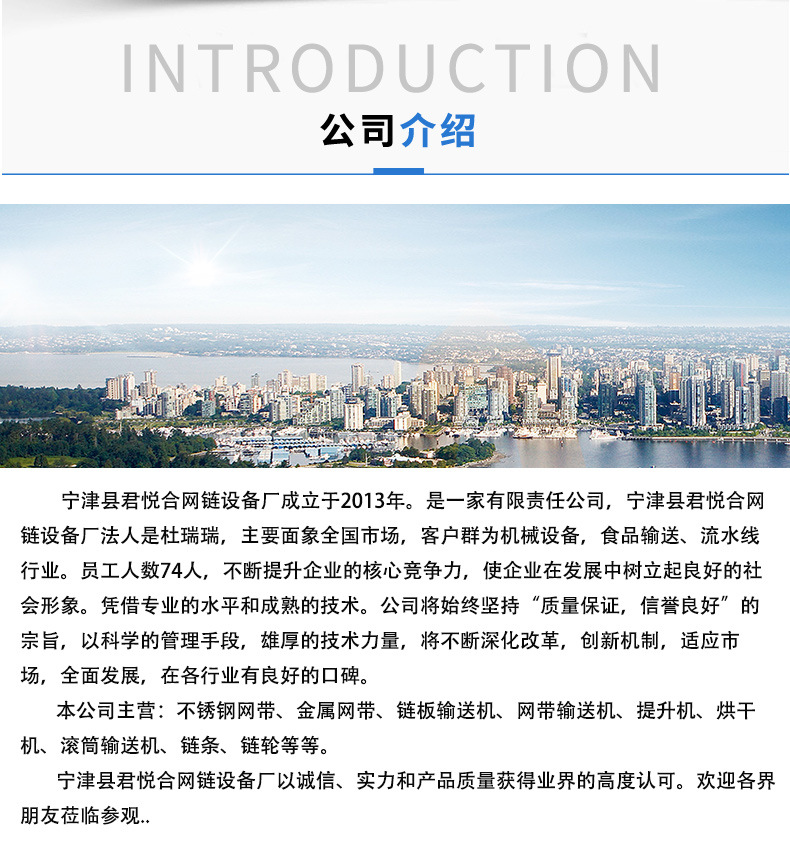 INTRODUCTION

公司介绍

宁津县君悦合网链设备厂成立于2013年。是一家有限责任公司，宁津县君悦合网链设备厂法人是杜瑞瑞，主要面象全国市场，客户群为机械设备，食品输送、流水线行业。员工人数74人，不断提升企业的核心竞争力，使企业在发展中树立起良好的社会形象。凭借专业的水平和成熟的技术。公司将始终坚持“质量保证，信誉良好”的宗旨，以科学的管理手段，雄厚的技术力量，将不断深化改革，创新机制，适应市场，全面发展，在各行业有良好的口碑。

本公司主营：不锈钢网带、金属网带、链板输送机、网带输送机、提升机、烘干机、滚筒输送机、链条、链轮等等。

宁津县君悦合网链设备厂以诚信、实力和产品质量获得业界的高度认可。欢迎各界朋友莅临参观..